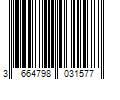 3 664798 031577